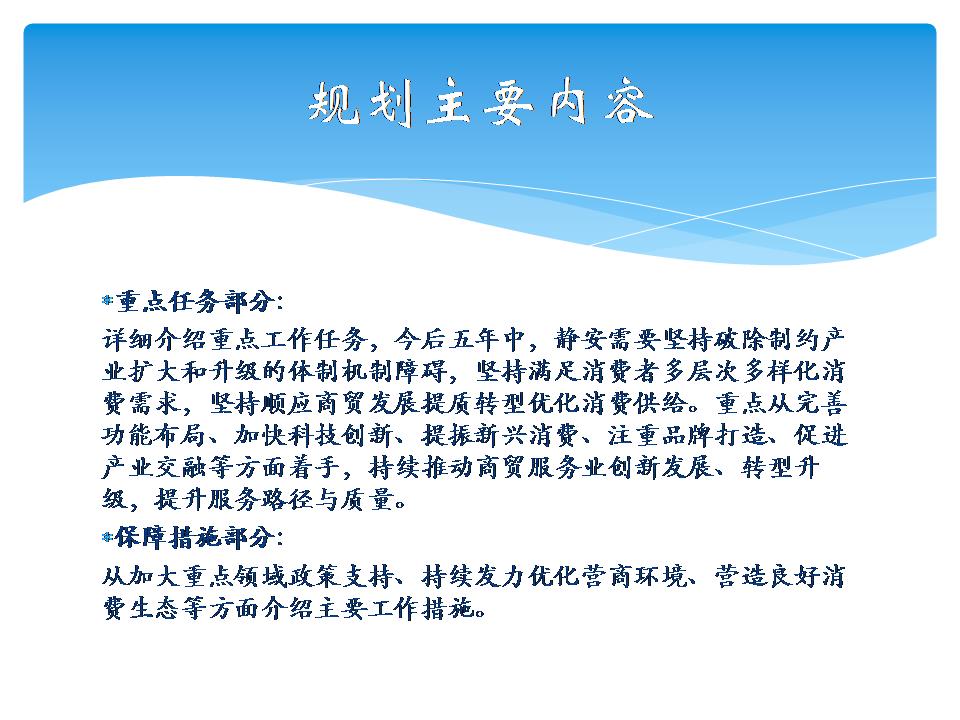 规划主要内容

重点任务部分:

详细介绍重点工作任务，今后五年中，静安需要坚持破除制约产业扩大和升级的体制机制障碍，坚持满足消费者多层次多样化消费需求，坚持顺应商贸发展提质转型优化消费供给。重点从完善功能布局、加快科技创新、提振新兴消费、注重品牌打造、促进产业交融等方面着手，持续推动商贸服务业创新发展、转型升级，提升服务路径与质量。

保障措施部分:

从加大重点领域政策支持、持续发力优化营商环境、营造良好消费生态等方面介绍主要工作措施。